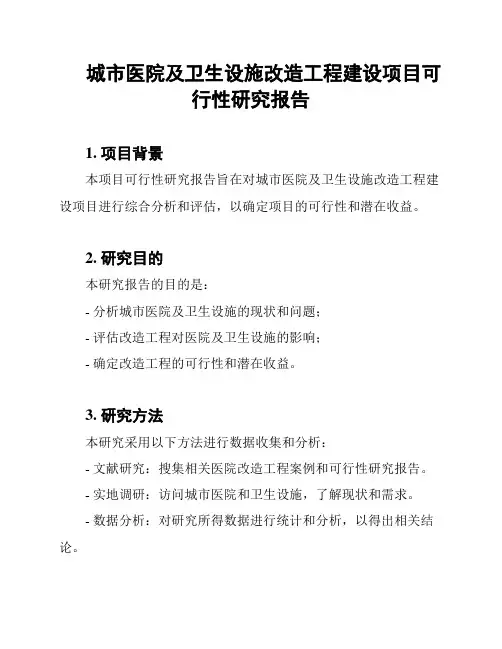 城市医院及卫生设施改造工程建设项目可行性研究报告

1. 项目背景

本项目可行性研究报告旨在对城市医院及卫生设施改造工程建设项目进行综合分析和评估，以确定项目的可行性和潜在收益。

2. 研究目的

本研究报告的目的是：

- 分析城市医院及卫生设施的现状和问题；

- 评估改造工程对医院及卫生设施的影响；

- 确定改造工程的可行性和潜在收益。

3. 研究方法

本研究采用以下方法进行数据收集和分析：

- 文献研究：搜集相关医院改造工程案例和可行性研究报告。

- 实地调研：访问城市医院和卫生设施，了解现状和需求。

- 数据分析：对研究所得数据进行统计和分析，以得出相关结论。